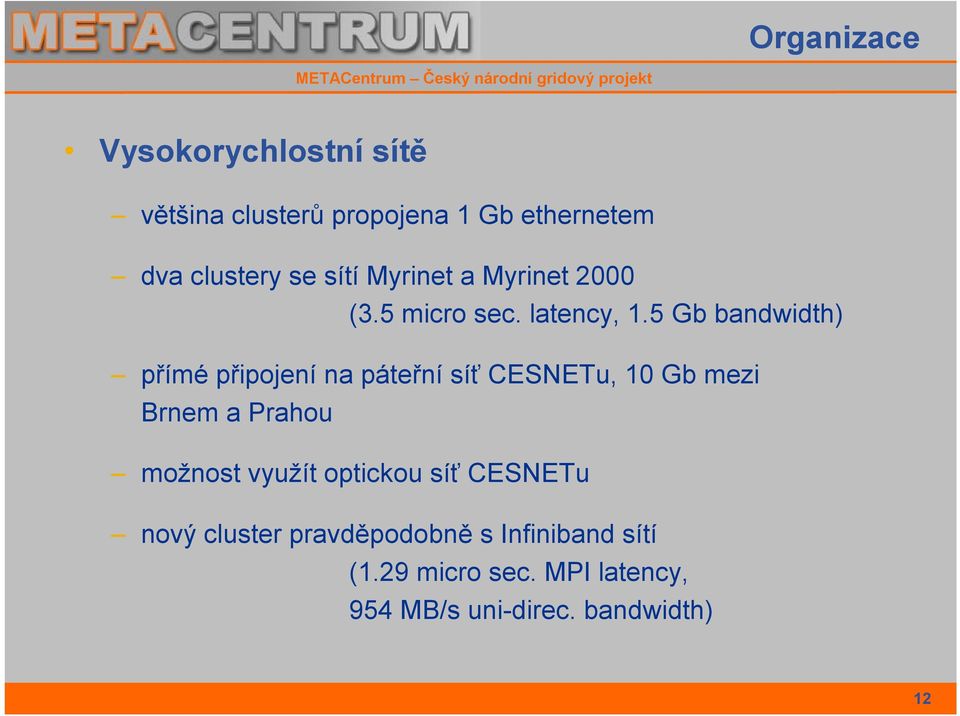 METACENTRUM

Organizace

METACentrum – Český národní gridový projekt

• Vysokorychlostní sítě

– většina clusterů propojena 1 Gb ethernetem

– dva clustery se sítí Myrinet a Myrinet 2000
(3.5 micro sec. latency, 1.5 Gb bandwidth)

– přímé připojení na páteřní síť CESNETu, 10 Gb mezi Brnem a Prahou

– možnost využít optickou síť CESNETu

– nový cluster pravděpodobně s Infiniband sítí
(1.29 micro sec. MPI latency,
954 MB/s uni-direc. bandwidth)

12